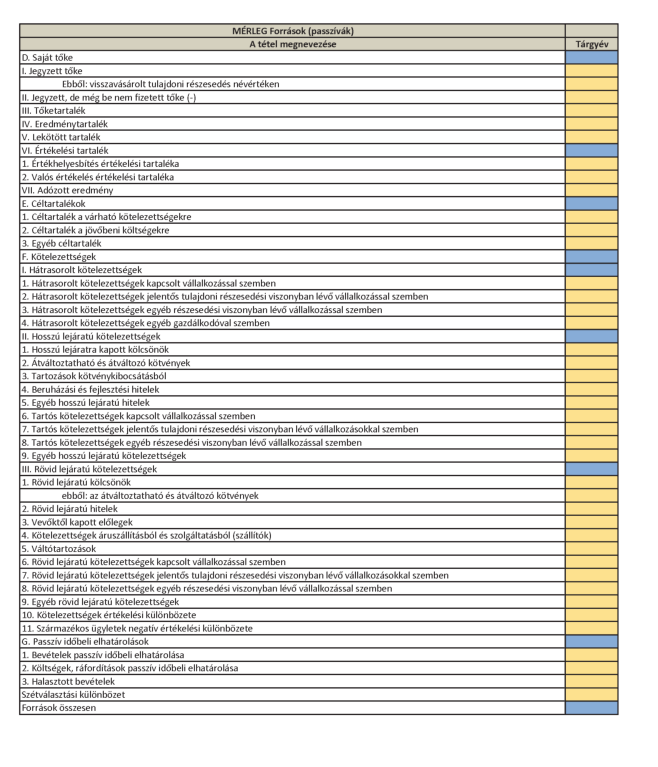 | MÉRLEG Források (passzívák) | |
|---|---|
| A tétel megnevezése | Tárgyév |
| D. Saját tőke | |
| I. Jegyzett tőke | |
| Ebből: visszavásárolt tulajdoni részesedés névértéken | |
| II. Jegyzett, de még be nem fizetett tőke (-) | |
| III. Tőketartalék | |
| IV. Eredménytartalék | |
| V. Lekötött tartalék | |
| VI. Értékelési tartalék | |
| 1. Értékhelyesbítés értékelési tartaléka | |
| 2. Valós értékelés értékelési tartaléka | |
| VII. Adózott eredmény | |
| E. Céltartalékok | |
| 1. Céltartalék a várható kötelezettségekre | |
| 2. Céltartalék a jövőbeni költségekre | |
| 3. Egyéb céltartalék | |
| F. Kötelezettségek | |
| I. Hátrasorolt kötelezettségek | |
| 1. Hátrasorolt kötelezettségek kapcsolt vállalkozással szemben | |
| 2. Hátrasorolt kötelezettségek jelentős tulajdoni részesedési viszonyban lévő vállalkozással szemben | |
| 3. Hátrasorolt kötelezettségek egyéb részesedési viszonyban lévő vállalkozással szemben | |
| 4. Hátrasorolt kötelezettségek egyéb gazdálkodóval szemben | |
| II. Hosszú lejáratú kötelezettségek | |
| 1. Hosszú lejáratra kapott kölcsönök | |
| 2. Átváltoztatható és átváltozó kötvények | |
| 3. Tartozások kötvénykibocsátásból | |
| 4. Beruházási és fejlesztési hitelek | |
| 5. Egyéb hosszú lejáratú hitelek | |
| 6. Tartós kötelezettségek kapcsolt vállalkozással szemben | |
| 7. Tartós kötelezettségek jelentős tulajdoni részesedési viszonyban lévő vállalkozásokkal szemben | |
| 8. Tartós kötelezettségek egyéb részesedési viszonyban lévő vállalkozással szemben | |
| 9. Egyéb hosszú lejáratú kötelezettségek | |
| III. Rövid lejáratú kötelezettségek | |
| 1. Rövid lejáratú kölcsönök | |
| ebből: az átváltoztatható és átváltozó kötvények | |
| 2. Rövid lejáratú hitelek | |
| 3. Vevőktől kapott előlegek | |
| 4. Kötelezettségek áruszállításból és szolgáltatásból (szállítók) | |
| 5. Váltótartozások | |
| 6. Rövid lejáratú kötelezettségek kapcsolt vállalkozással szemben | |
| 7. Rövid lejáratú kötelezettségek jelentős tulajdoni részesedési viszonyban lévő vállalkozásokkal szemben | |
| 8. Rövid lejáratú kötelezettségek egyéb részesedési viszonyban lévő vállalkozással szemben | |
| 9. Egyéb rövid lejáratú kötelezettségek | |
| 10. Kötelezettségek értékelési különbözete | |
| 11. Származékos ügyletek negatív értékelési különbözete | |
| G. Passzív időbeli elhatárolások | |
| 1. Bevételek passzív időbeli elhatárolása | |
| 2. Költségek, ráfordítások passzív időbeli elhatárolása | |
| 3. Halasztott bevételek | |
| Szétválasztási különbözet | |
| Források összesen | |